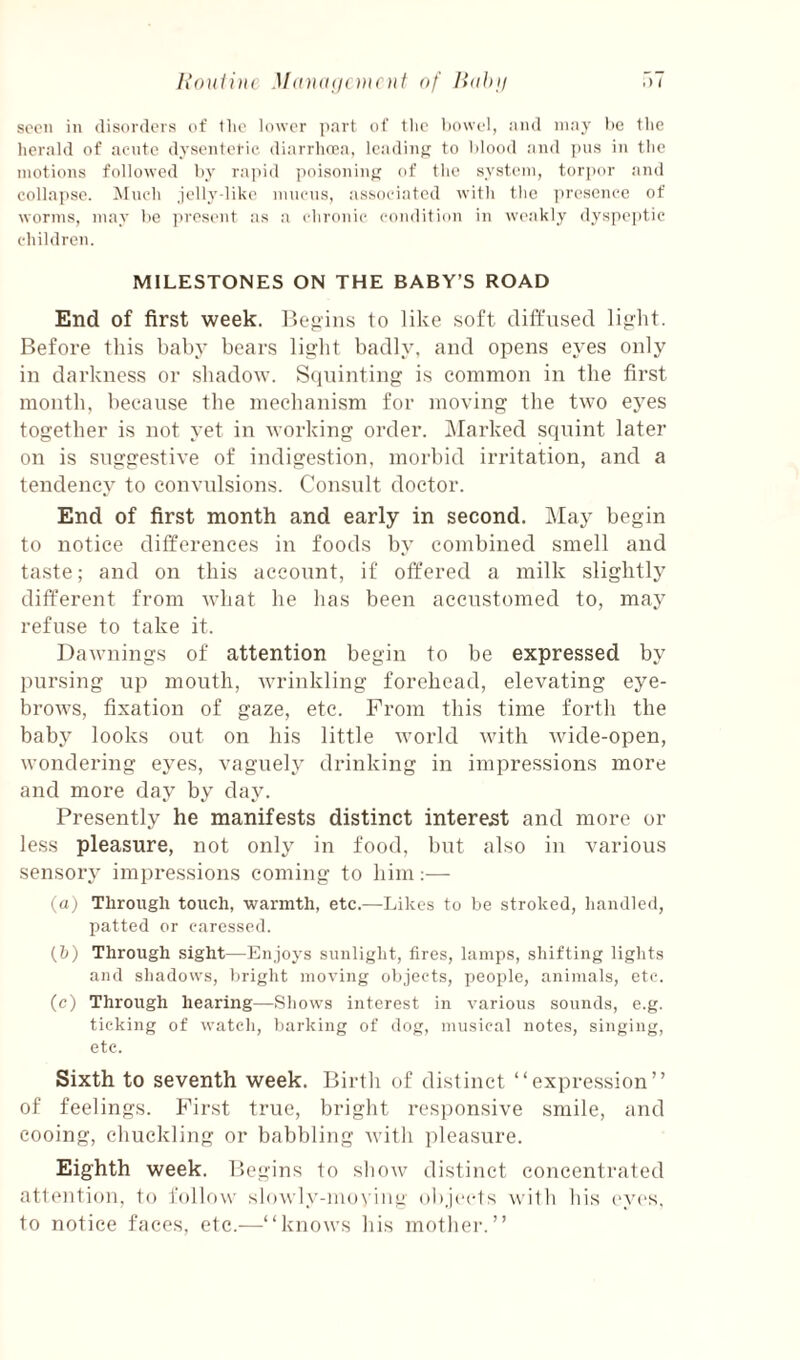 Routine Management of Baby 57

seen in disorders of the lower part of the bowel, and may be the herald of acute dysenteric diarrhœa, leading to blood and pus in the motions followed by rapid poisoning of the system, torpor and collapse. Much jelly-like mucus, associated with the presence of worms, may be present as a chronic condition in weakly dyspeptic children.

MILESTONES ON THE BABY'S ROAD

End of first week. Begins to like soft diffused light. Before this baby bears light badly, and opens eyes only in darkness or shadow. Squinting is common in the first month, because the mechanism for moving the two eyes together is not yet in working order. Marked squint later on is suggestive of indigestion, morbid irritation, and a tendency to convulsions. Consult doctor.

End of first month and early in second. May begin to notice differences in foods by combined smell and taste; and on this account, if offered a milk slightly different from what he has been accustomed to, may refuse to take it.

Dawnings of attention begin to be expressed by pursing up mouth, wrinkling forehead, elevating eyebrows, fixation of gaze, etc. From this time forth the baby looks out on his little world with wide-open, wondering eyes, vaguely drinking in impressions more and more day by day.

Presently he manifests distinct interest and more or less pleasure, not only in food, but also in various sensory impressions coming to him:—

(a) Through touch, warmth, etc.—Likes to be stroked, handled, patted or caressed.

(b) Through sight—Enjoys sunlight, fires, lamps, shifting lights and shadows, bright moving objects, people, animals, etc.

(c) Through hearing—Shows interest in various sounds, e.g. ticking of watch, barking of dog, musical notes, singing, etc.

Sixth to seventh week. Birth of distinct "expression" of feelings. First true, bright responsive smile, and cooing, chuckling or babbling with pleasure.

Eighth week. Begins to show distinct concentrated attention, to follow slowly-moving objects with his eyes, to notice faces, etc.—"knows his mother."